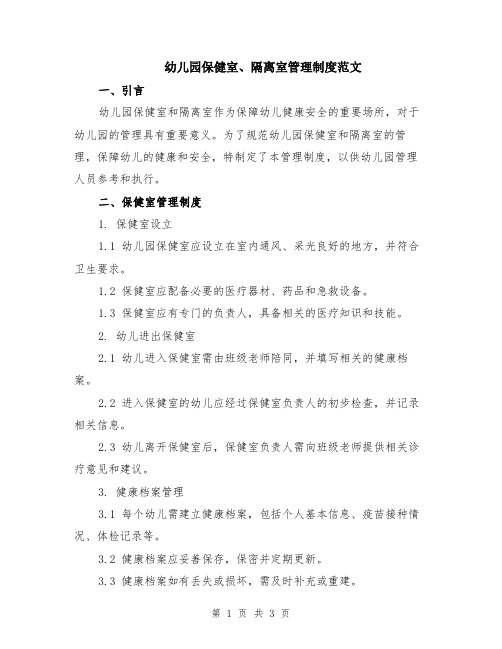 幼儿园保健室、隔离室管理制度范文

一、引言

幼儿园保健室和隔离室作为保障幼儿健康安全的重要场所，对于幼儿园的管理具有重要意义。为了规范幼儿园保健室和隔离室的管理，保障幼儿的健康和安全，特制定了本管理制度，以供幼儿园管理人员参考和执行。

二、保健室管理制度

1. 保健室设立

1.1 幼儿园保健室应设立在室内通风、采光良好的地方，并符合卫生要求。

1.2 保健室应配备必要的医疗器材、药品和急救设备。

1.3 保健室应有专门的负责人，具备相关的医疗知识和技能。

2. 幼儿进出保健室

2.1 幼儿进入保健室需由班级老师陪同，并填写相关的健康档案。

2.2 进入保健室的幼儿应经过保健室负责人的初步检查，并记录相关信息。

2.3 幼儿离开保健室后，保健室负责人需向班级老师提供相关诊疗意见和建议。

3. 健康档案管理

3.1 每个幼儿需建立健康档案，包括个人基本信息、疫苗接种情况、体检记录等。

3.2 健康档案应妥善保存，保密并定期更新。

3.3 健康档案如有丢失或损坏，需及时补充或重建。

第 1 页 共 3 页